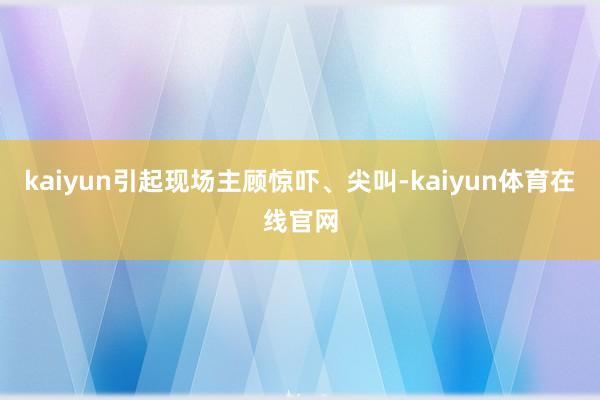 kaiyun引起现场主顾惊吓、尖叫-kaiyun体育在线官网